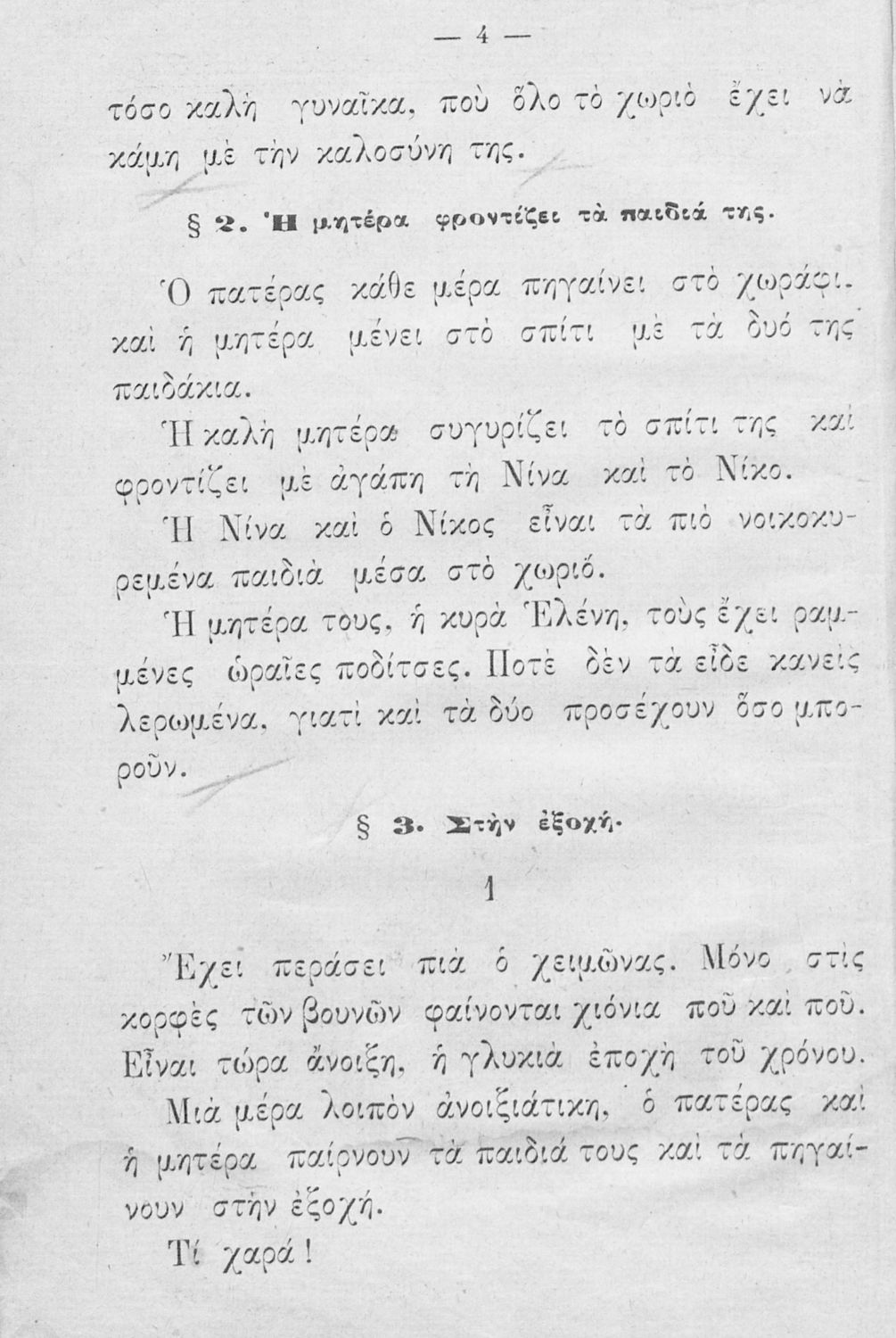 — 4 —

τόσο καλὴ γυναῖκα, ποὺ ὅλο τὸ χωριὸ ἔχει νὰ κάμῃ μὲ τὴν καλοσύνη της.

§ 2. Ἡ μητέρα φροντίζει τὰ παιδιά της.

Ὁ πατέρας κάθε μέρα πηγαίνει στὸ χωράφι. καὶ ἡ μητέρα μένει στὸ σπίτι μὲ τὰ δυό της παιδάκια.

Ἡ καλὴ μητέρα συγυρίζει τὸ σπίτι της καὶ φροντίζει μὲ ἀγάπη τὴ Νίνα καὶ τὸ Νίκο.

Ἡ Νίνα καὶ ὁ Νίκος εἶναι τὰ πιὸ νοικοκυρεμένα παιδιὰ μέσα στὸ χωριό.

Ἡ μητέρα τους, ἡ κυρὰ Ἑλένη, τοὺς ἔχει ραμμένες ὡραῖες ποδίτσες. Ποτὲ δὲν τὰ εἶδε κανεὶς λερωμένα, γιατὶ καὶ τὰ δύο προσέχουν ὅσο μποροῦν.

§ 3. Στὴν ἐξοχή.

1

Ἔχει περάσει πιὰ ὁ χειμῶνας. Μόνο στὶς κορφὲς τῶν βουνῶν φαίνονται χιόνια ποῦ καὶ ποῦ. Εἶναι τώρα ἄνοιξη, ἡ γλυκιὰ ἐποχὴ τοῦ χρόνου.

Μιὰ μέρα λοιπὸν ἀνοιξιάτικη, ὁ πατέρας καὶ ἡ μητέρα παίρνουν τὰ παιδιά τους καὶ τὰ πηγαίνουν στὴν ἐξοχή.

Τί χαρά!